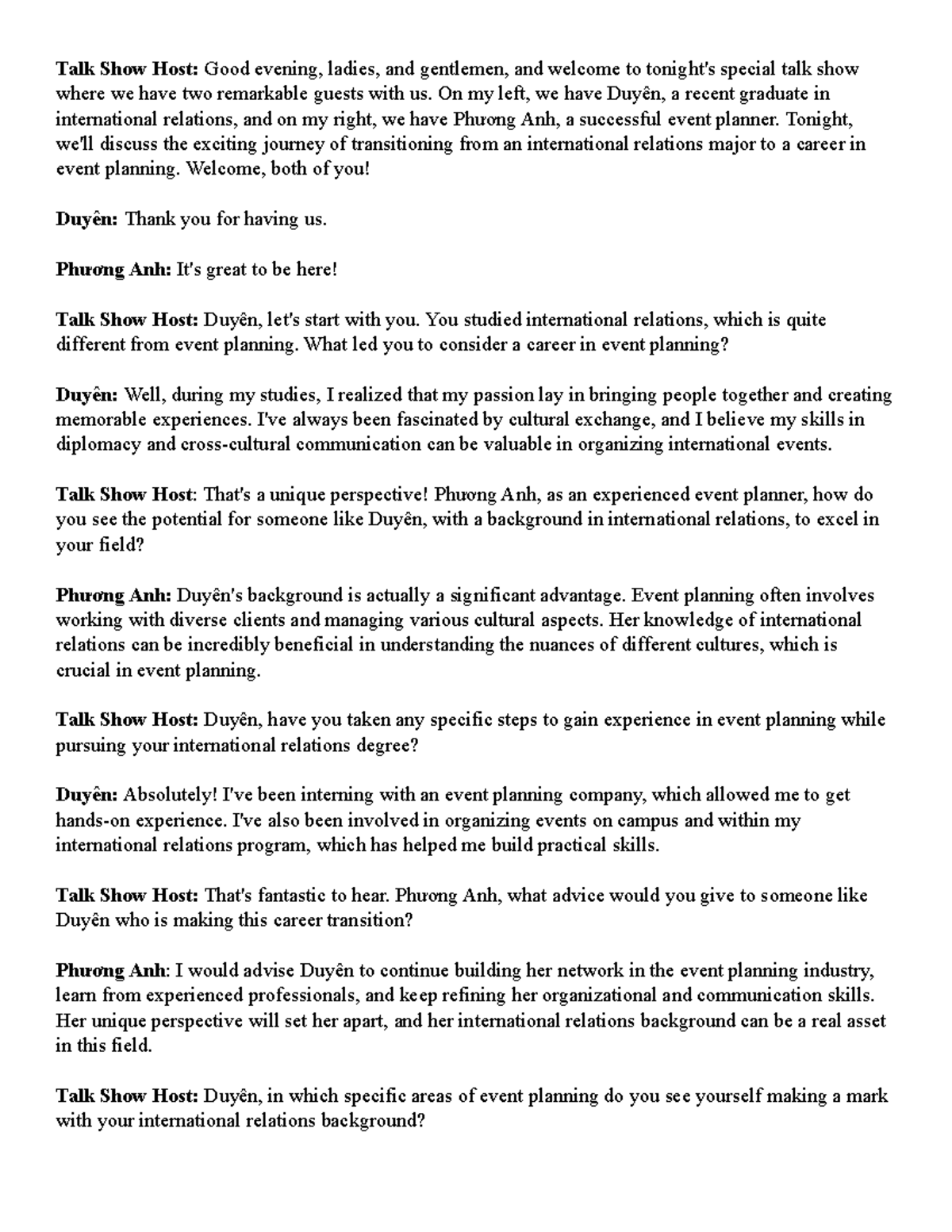 Talk Show Host: Good evening, ladies, and gentlemen, and welcome to tonight's special talk show where we have two remarkable guests with us. On my left, we have Duyên, a recent graduate in international relations, and on my right, we have Phương Anh, a successful event planner. Tonight, we'll discuss the exciting journey of transitioning from an international relations major to a career in event planning. Welcome, both of you!

Duyên: Thank you for having us.

Phương Anh: It's great to be here!

Talk Show Host: Duyên, let's start with you. You studied international relations, which is quite different from event planning. What led you to consider a career in event planning?

Duyên: Well, during my studies, I realized that my passion lay in bringing people together and creating memorable experiences. I've always been fascinated by cultural exchange, and I believe my skills in diplomacy and cross-cultural communication can be valuable in organizing international events.

Talk Show Host: That's a unique perspective! Phương Anh, as an experienced event planner, how do you see the potential for someone like Duyên, with a background in international relations, to excel in your field?

Phương Anh: Duyên's background is actually a significant advantage. Event planning often involves working with diverse clients and managing various cultural aspects. Her knowledge of international relations can be incredibly beneficial in understanding the nuances of different cultures, which is crucial in event planning.

Talk Show Host: Duyên, have you taken any specific steps to gain experience in event planning while pursuing your international relations degree?

Duyên: Absolutely! I've been interning with an event planning company, which allowed me to get hands-on experience. I've also been involved in organizing events on campus and within my international relations program, which has helped me build practical skills.

Talk Show Host: That's fantastic to hear. Phương Anh, what advice would you give to someone like Duyên who is making this career transition?

Phương Anh: I would advise Duyên to continue building her network in the event planning industry, learn from experienced professionals, and keep refining her organizational and communication skills. Her unique perspective will set her apart, and her international relations background can be a real asset in this field.

Talk Show Host: Duyên, in which specific areas of event planning do you see yourself making a mark with your international relations background?